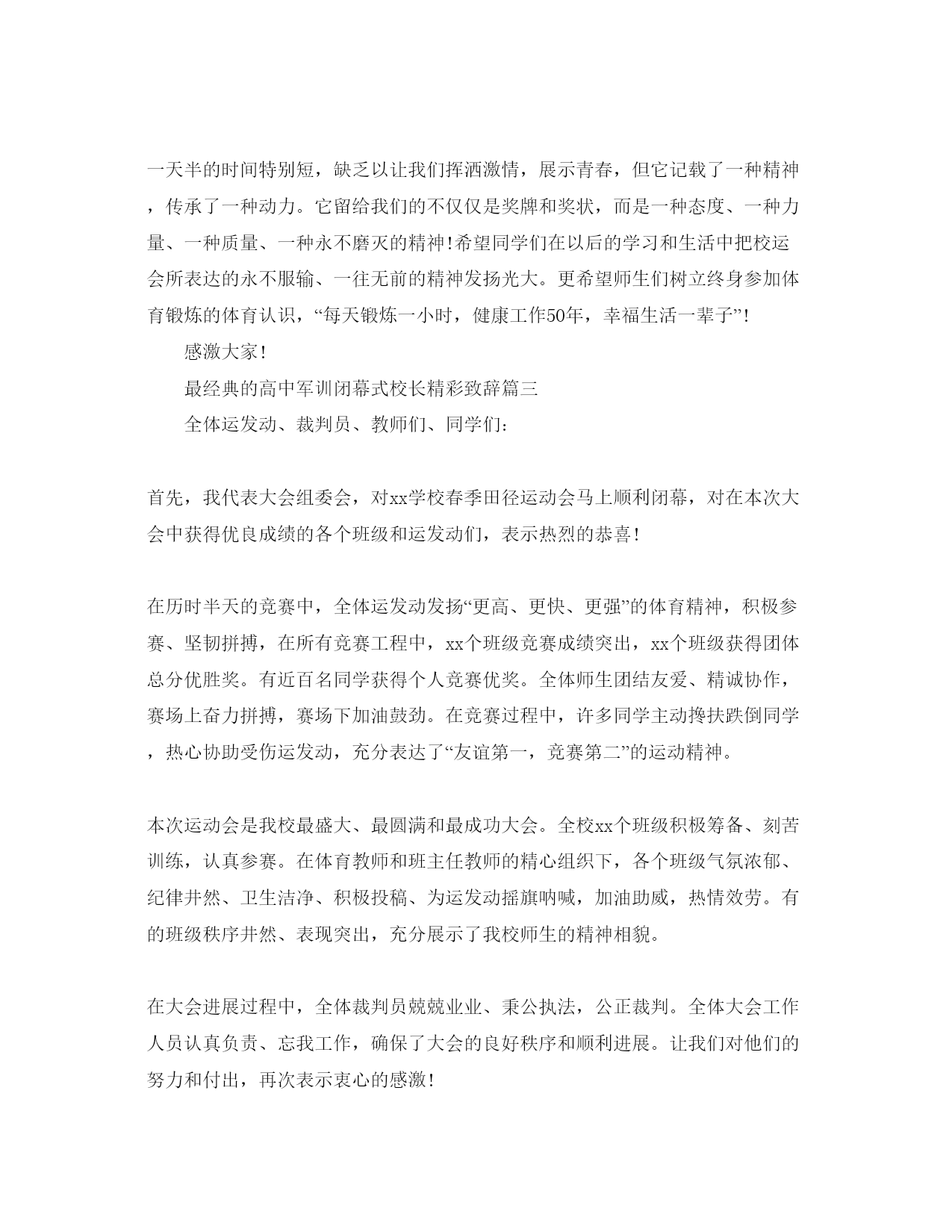 一天半的时间特别短，缺乏以让我们挥洒激情，展示青春，但它记载了一种精神，传承了一种动力。它留给我们的不仅仅是奖牌和奖状，而是一种态度、一种力量、一种质量、一种永不磨灭的精神!希望同学们在以后的学习和生活中把校运会所表达的永不服输、一往无前的精神发扬光大。更希望师生们树立终身参加体育锻炼的体育认识，“每天锻炼一小时，健康工作50年，幸福生活一辈子”!

感激大家!

最经典的高中军训闭幕式校长精彩致辞篇三

全体运发动、裁判员、教师们、同学们:

首先，我代表大会组委会，对xx学校春季田径运动会马上顺利闭幕，对在本次大会中获得优良成绩的各个班级和运发动们，表示热烈的恭喜!

在历时半天的竞赛中，全体运发动发扬“更高、更快、更强”的体育精神，积极参赛、坚韧拼搏，在所有竞赛工程中，xx个班级竞赛成绩突出，xx个班级获得团体总分优胜奖。有近百名同学获得个人竞赛优奖。全体师生团结友爱、精诚协作，赛场上奋力拼搏，赛场下加油鼓劲。在竞赛过程中，许多同学主动搀扶跌倒同学，热心协助受伤运发动，充分表达了“友谊第一，竞赛第二”的运动精神。

本次运动会是我校最盛大、最圆满和最成功大会。全校xx个班级积极筹备、刻苦训练，认真参赛。在体育教师和班主任教师的精心组织下，各个班级气氛浓郁、纪律井然、卫生洁净、积极投稿、为运发动摇旗呐喊，加油助威，热情效劳。有的班级秩序井然、表现突出，充分展示了我校师生的精神相貌。

在大会进展过程中，全体裁判员兢兢业业、秉公执法，公正裁判。全体大会工作人员认真负责、忘我工作，确保了大会的良好秩序和顺利进展。让我们对他们的努力和付出，再次表示衷心的感激!